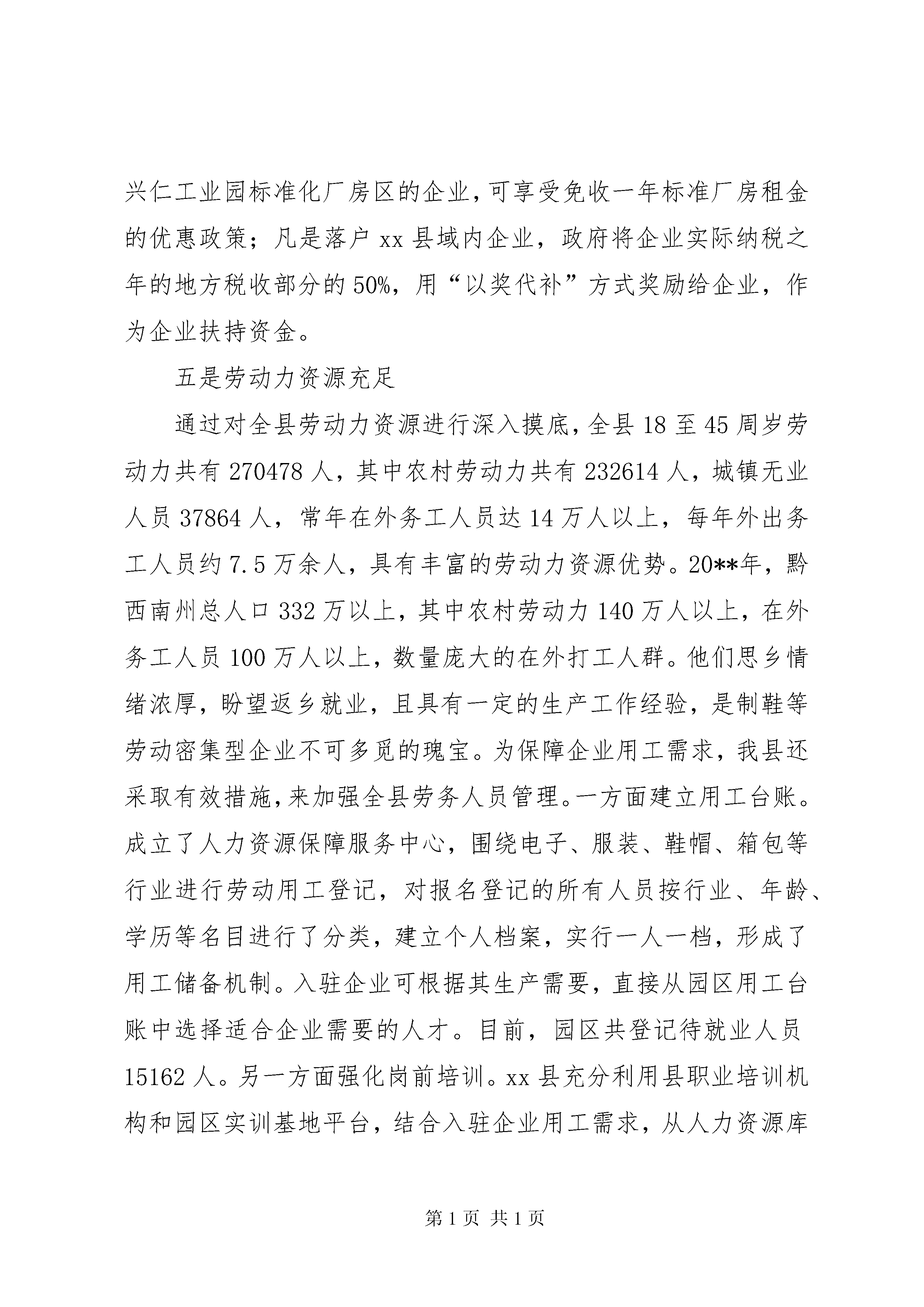 兴仁工业园标准化厂房区的企业，可享受免收一年标准厂房租金的优惠政策；凡是落户 xx 县域内企业，政府将企业实际纳税之年的地方税收部分的 50%，用“以奖代补”方式奖励给企业，作为企业扶持资金。

五是劳动力资源充足

通过对全县劳动力资源进行深入摸底，全县 18 至 45 周岁劳动力共有 270478 人，其中农村劳动力共有 232614 人，城镇无业人员 37864 人，常年在外务工人员达 14 万人以上，每年外出务工人员约 7.5 万余人，具有丰富的劳动力资源优势。20**年，黔西南州总人口 332 万以上，其中农村劳动力 140 万人以上，在外务工人员 100 万人以上，数量庞大的在外打工人群。他们思乡情绪浓厚，盼望返乡就业，且具有一定的生产工作经验，是制鞋等劳动密集型企业不可多觅的瑰宝。为保障企业用工需求，我县还采取有效措施，来加强全县劳务人员管理。一方面建立用工台账。成立了人力资源保障服务中心，围绕电子、服装、鞋帽、箱包等行业进行劳动用工登记，对报名登记的所有人员按行业、年龄、学历等名目进行了分类，建立个人档案，实行一人一档，形成了用工储备机制。入驻企业可根据其生产需要，直接从园区用工台账中选择适合企业需要的人才。目前，园区共登记待就业人员 15162 人。另一方面强化岗前培训。xx 县充分利用县职业培训机构和园区实训基地平台，结合入驻企业用工需求，从人力资源库

第 1 页 共 1 页